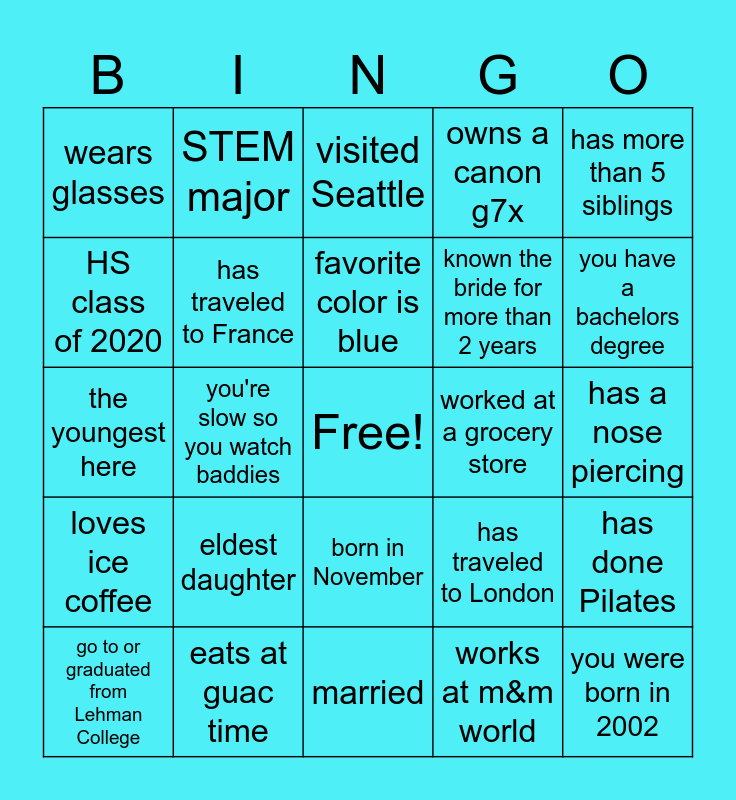 | B | I | N | G | O |
|---|---|---|---|---|
| wears glasses | STEM major | visited Seattle | owns a canon g7x | has more than 5 siblings |
| HS class of 2020 | has traveled to France | favorite color is blue | known the bride for more than 2 years | you have a bachelors degree |
| the youngest here | you're slow so you watch baddies | Free! | worked at a grocery store | has a nose piercing |
| loves ice coffee | eldest daughter | born in November | has traveled to London | has done Pilates |
| go to or graduated from Lehman College | eats at guac time | married | works at m&m world | you were born in 2002 |